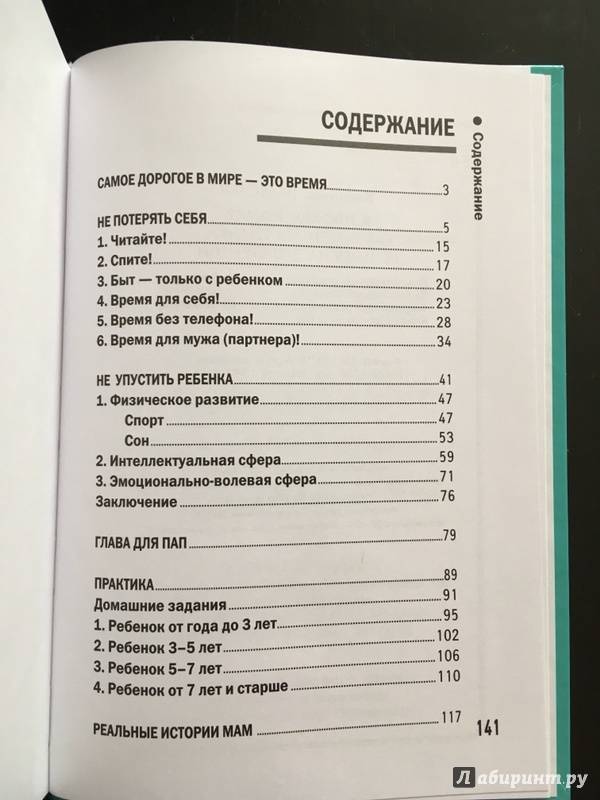 СОДЕРЖАНИЕ

Содержание

САМОЕ ДОРОГОЕ В МИРЕ — ЭТО ВРЕМЯ 3

НЕ ПОТЕРЯТЬ СЕБЯ 5
1. Читайте! 15
2. Спите! 17
3. Быт — только с ребенком 20
4. Время для себя! 23
5. Время без телефона! 28
6. Время для мужа (партнера)! 34

НЕ УПУСТИТЬ РЕБЕНКА 41
1. Физическое развитие 47
Спорт 47
Сон 53
2. Интеллектуальная сфера 59
3. Эмоционально-волевая сфера 71
Заключение 76

ГЛАВА ДЛЯ ПАП 79

ПРАКТИКА 89
Домашние задания 91
1. Ребенок от года до 3 лет 95
2. Ребенок 3–5 лет 102
3. Ребенок 5–7 лет 106
4. Ребенок от 7 лет и старше 110

РЕАЛЬНЫЕ ИСТОРИИ МАМ 117

141

Лабиринт.ру